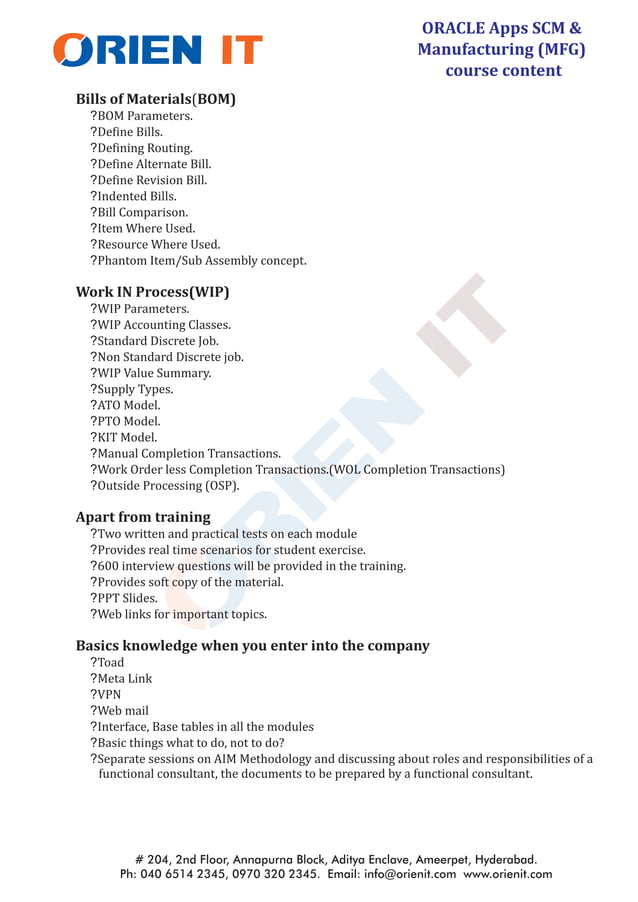 ORIEN IT

ORACLE Apps SCM & Manufacturing (MFG) course content

Bills of Materials(BOM)
?BOM Parameters.
?Define Bills.
?Defining Routing.
?Define Alternate Bill.
?Define Revision Bill.
?Indented Bills.
?Bill Comparison.
?Item Where Used.
?Resource Where Used.
?Phantom Item/Sub Assembly concept.

Work IN Process(WIP)
?WIP Parameters.
?WIP Accounting Classes.
?Standard Discrete Job.
?Non Standard Discrete job.
?WIP Value Summary.
?Supply Types.
?ATO Model.
?PTO Model.
?KIT Model.
?Manual Completion Transactions.
?Work Order less Completion Transactions.(WOL Completion Transactions)
?Outside Processing (OSP).

Apart from training
?Two written and practical tests on each module
?Provides real time scenarios for student exercise.
?600 interview questions will be provided in the training.
?Provides soft copy of the material.
?PPT Slides.
?Web links for important topics.

Basics knowledge when you enter into the company
?Toad
?Meta Link
?VPN
?Web mail
?Interface, Base tables in all the modules
?Basic things what to do, not to do?
?Separate sessions on AIM Methodology and discussing about roles and responsibilities of a functional consultant, the documents to be prepared by a functional consultant.

ORIEN IT

# 204, 2nd Floor, Annapurna Block, Aditya Enclave, Ameerpet, Hyderabad.
Ph: 040 6514 2345, 0970 320 2345. Email: info@orienit.com www.orienit.com